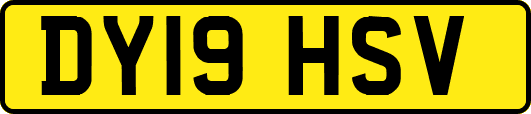 DY19 HSV